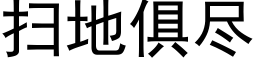 扫地俱尽